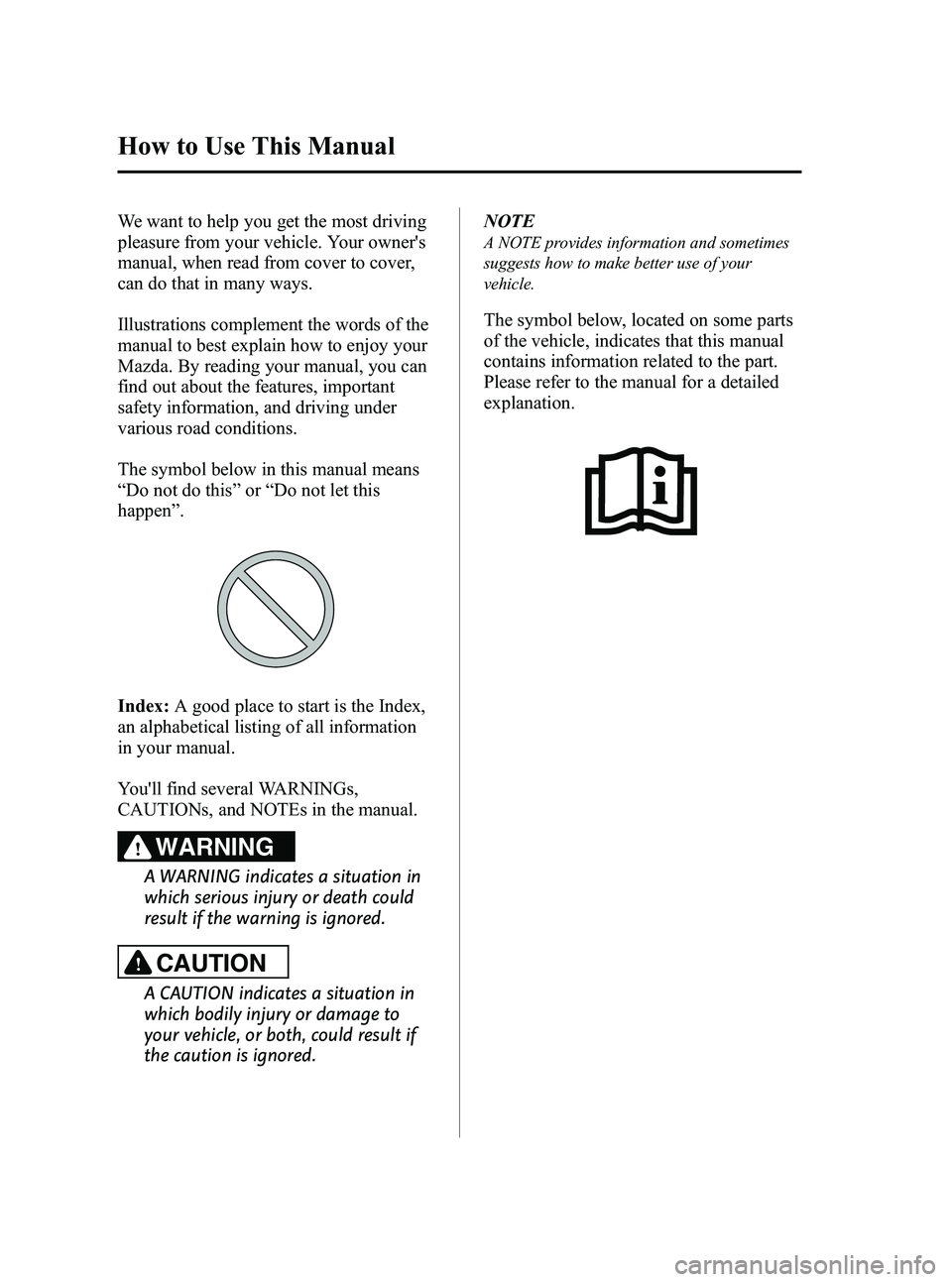 How to Use This Manual

We want to help you get the most driving pleasure from your vehicle. Your owner's manual, when read from cover to cover, can do that in many ways.

Illustrations complement the words of the manual to best explain how to enjoy your Mazda. By reading your manual, you can find out about the features, important safety information, and driving under various road conditions.

The symbol below in this manual means “Do not do this” or “Do not let this happen”.

Index: A good place to start is the Index, an alphabetical listing of all information in your manual.

You'll find several WARNINGs, CAUTIONs, and NOTEs in the manual.

WARNING

A WARNING indicates a situation in which serious injury or death could result if the warning is ignored.

CAUTION

A CAUTION indicates a situation in which bodily injury or damage to your vehicle, or both, could result if the caution is ignored.

NOTE
A NOTE provides information and sometimes suggests how to make better use of your vehicle.

The symbol below, located on some parts of the vehicle, indicates that this manual contains information related to the part. Please refer to the manual for a detailed explanation.

carmanualsonline.info